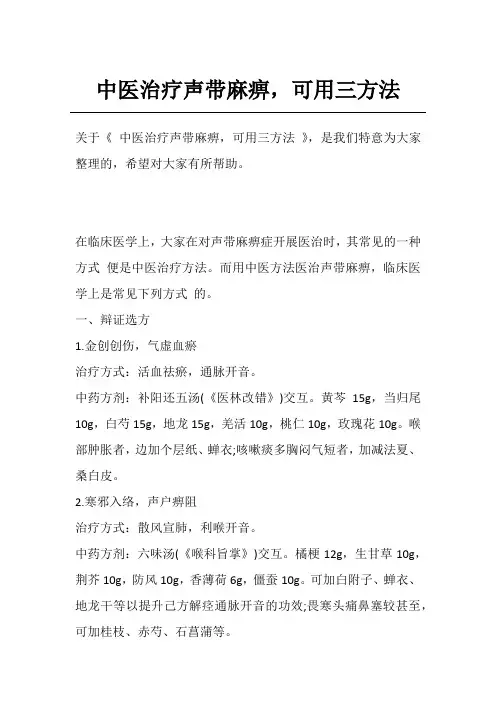 中医治疗声带麻痹，可用三方法

关于《 中医治疗声带麻痹，可用三方法 》，是我们特意为大家整理的，希望对大家有所帮助。

在临床医学上，大家在对声带麻痹症开展医治时，其常见的一种方式 便是中医治疗方法。而用中医方法医治声带麻痹，临床医学上是常见下列方式 的。

一、辩证选方

1.金创创伤，气虚血瘀

治疗方式：活血祛瘀，通脉开音。

中药方剂：补阳还五汤(《医林改错》)交互。黄芩 15g，当归尾 10g，白芍 15g，地龙 15g，羌活 10g，桃仁 10g，玫瑰花 10g。喉部肿胀者，边加个层纸、蝉衣;咳嗽痰多胸闷气短者，加减法夏、桑白皮。

2.寒邪入络，声户痹阻

治疗方式：散风宣肺，利喉开音。

中药方剂：六味汤(《喉科旨掌》)交互。橘梗 12g，生甘草 10g，荆芥 10g，防风 10g，香薄荷 6g，僵蚕 10g。可加白附子、蝉衣、地龙干等以提升己方解痉通脉开音的功效;畏寒头痛鼻塞较甚至，可加桂枝、赤芍、石菖蒲等。